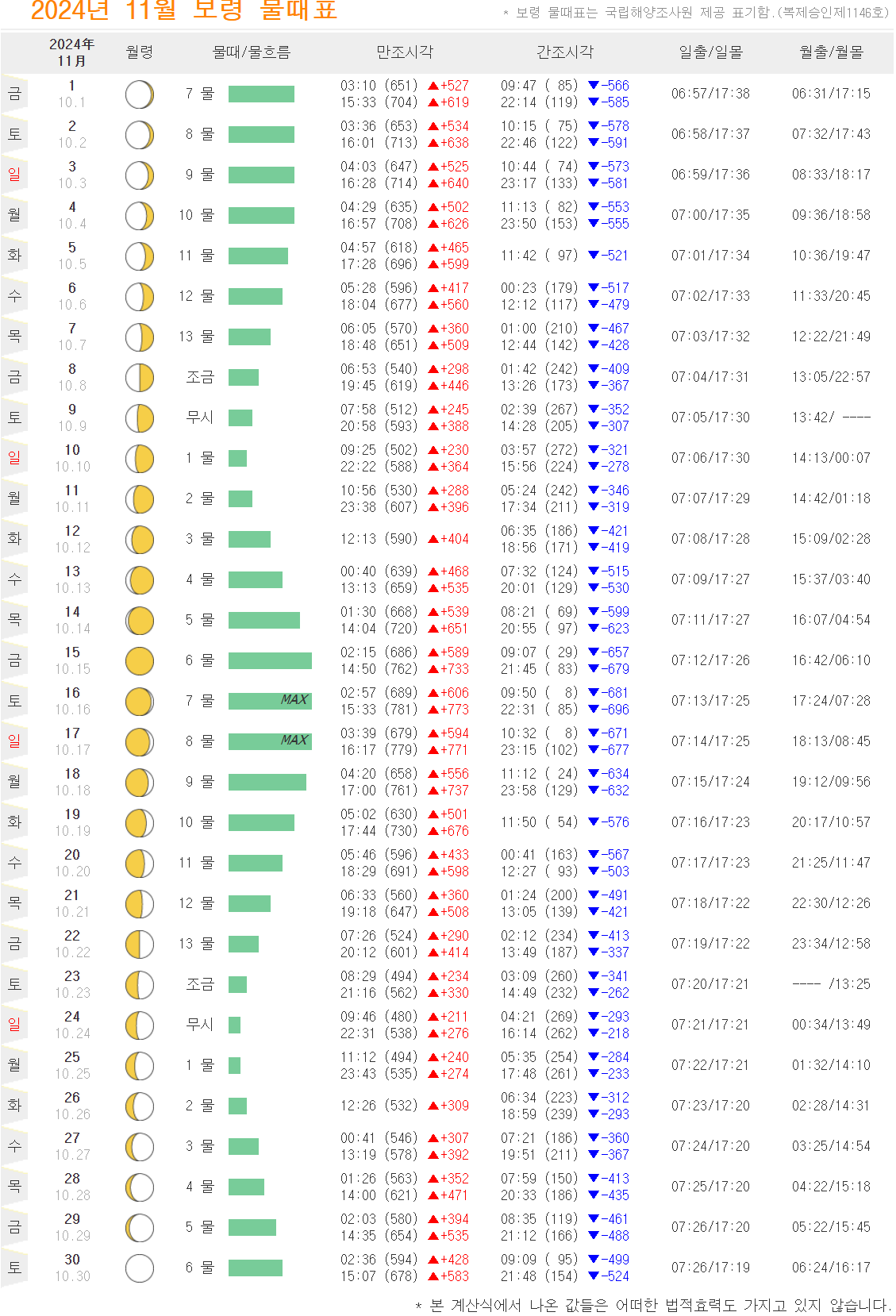 2024년 11월 보령 물때표

* 보령 물때표는 국립해양조사원 제공 표기함.(복제승인제1146호)

| | 2024年 11月 | 월령 | 물때/물흐름 | 만조시각 | 간조시각 | 일출/일몰 | 월출/월몰 |
|---|---|---|---|---|---|---|---|
| 금 | 1 10.1 | | 7 물 | 03:10 (651) ▲+527 15:33 (704) ▲+619 | 09:47 ( 85) ▼-566 22:14 (119) ▼-585 | 06:57/17:38 | 06:31/17:15 |
| 토 | 2 10.2 | | 8 물 | 03:36 (653) ▲+534 16:01 (713) ▲+638 | 10:15 ( 75) ▼-578 22:46 (122) ▼-591 | 06:58/17:37 | 07:32/17:43 |
| 일 | 3 10.3 | | 9 물 | 04:03 (647) ▲+525 16:28 (714) ▲+640 | 10:44 ( 74) ▼-573 23:17 (133) ▼-581 | 06:59/17:36 | 08:33/18:17 |
| 월 | 4 10.4 | | 10 물 | 04:29 (635) ▲+502 16:57 (708) ▲+626 | 11:13 ( 82) ▼-553 23:50 (153) ▼-555 | 07:00/17:35 | 09:36/18:58 |
| 화 | 5 10.5 | | 11 물 | 04:57 (618) ▲+465 17:28 (696) ▲+599 | 11:42 ( 97) ▼-521 | 07:01/17:34 | 10:36/19:47 |
| 수 | 6 10.6 | | 12 물 | 05:28 (596) ▲+417 18:04 (677) ▲+560 | 00:23 (179) ▼-517 12:12 (117) ▼-479 | 07:02/17:33 | 11:33/20:45 |
| 목 | 7 10.7 | | 13 물 | 06:05 (570) ▲+360 18:48 (651) ▲+509 | 01:00 (210) ▼-467 12:44 (142) ▼-428 | 07:03/17:32 | 12:22/21:49 |
| 금 | 8 10.8 | | 조금 | 06:53 (540) ▲+298 19:45 (619) ▲+446 | 01:42 (242) ▼-409 13:26 (173) ▼-367 | 07:04/17:31 | 13:05/22:57 |
| 토 | 9 10.9 | | 무시 | 07:58 (512) ▲+245 20:58 (593) ▲+388 | 02:39 (267) ▼-352 14:28 (205) ▼-307 | 07:05/17:30 | 13:42/ ---- |
| 일 | 10 10.10 | | 1 물 | 09:25 (502) ▲+230 22:22 (588) ▲+364 | 03:57 (272) ▼-321 15:56 (224) ▼-278 | 07:06/17:30 | 14:13/00:07 |
| 월 | 11 10.11 | | 2 물 | 10:56 (530) ▲+288 23:38 (607) ▲+396 | 05:24 (242) ▼-346 17:34 (211) ▼-319 | 07:07/17:29 | 14:42/01:18 |
| 화 | 12 10.12 | | 3 물 | 12:13 (590) ▲+404 | 06:35 (186) ▼-421 18:56 (171) ▼-419 | 07:08/17:28 | 15:09/02:28 |
| 수 | 13 10.13 | | 4 물 | 00:40 (639) ▲+468 13:13 (659) ▲+535 | 07:32 (124) ▼-515 20:01 (129) ▼-530 | 07:09/17:27 | 15:37/03:40 |
| 목 | 14 10.14 | | 5 물 | 01:30 (668) ▲+539 14:04 (720) ▲+651 | 08:21 ( 69) ▼-599 20:55 ( 97) ▼-623 | 07:11/17:27 | 16:07/04:54 |
| 금 | 15 10.15 | | 6 물 | 02:15 (686) ▲+589 14:50 (762) ▲+733 | 09:07 ( 29) ▼-657 21:45 ( 83) ▼-679 | 07:12/17:26 | 16:42/06:10 |
| 토 | 16 10.16 | | 7 물 MAX | 02:57 (689) ▲+606 15:33 (781) ▲+773 | 09:50 ( 8) ▼-681 22:31 ( 85) ▼-696 | 07:13/17:25 | 17:24/07:28 |
| 일 | 17 10.17 | | 8 물 MAX | 03:39 (679) ▲+594 16:17 (779) ▲+771 | 10:32 ( 8) ▼-671 23:15 (102) ▼-677 | 07:14/17:25 | 18:13/08:45 |
| 월 | 18 10.18 | | 9 물 | 04:20 (658) ▲+556 17:00 (761) ▲+737 | 11:12 ( 24) ▼-634 23:58 (129) ▼-632 | 07:15/17:24 | 19:12/09:56 |
| 화 | 19 10.19 | | 10 물 | 05:02 (630) ▲+501 17:44 (730) ▲+676 | 11:50 ( 54) ▼-576 | 07:16/17:23 | 20:17/10:57 |
| 수 | 20 10.20 | | 11 물 | 05:46 (596) ▲+433 18:29 (691) ▲+598 | 00:41 (163) ▼-567 12:27 ( 93) ▼-503 | 07:17/17:23 | 21:25/11:47 |
| 목 | 21 10.21 | | 12 물 | 06:33 (560) ▲+360 19:18 (647) ▲+508 | 01:24 (200) ▼-491 13:05 (139) ▼-421 | 07:18/17:22 | 22:30/12:26 |
| 금 | 22 10.22 | | 13 물 | 07:26 (524) ▲+290 20:12 (601) ▲+414 | 02:12 (234) ▼-413 13:49 (187) ▼-337 | 07:19/17:22 | 23:34/12:58 |
| 토 | 23 10.23 | | 조금 | 08:29 (494) ▲+234 21:16 (562) ▲+330 | 03:09 (260) ▼-341 14:49 (232) ▼-262 | 07:20/17:21 | ---- /13:25 |
| 일 | 24 10.24 | | 무시 | 09:46 (480) ▲+211 22:31 (538) ▲+276 | 04:21 (269) ▼-293 16:14 (262) ▼-218 | 07:21/17:21 | 00:34/13:49 |
| 월 | 25 10.25 | | 1 물 | 11:12 (494) ▲+240 23:43 (535) ▲+274 | 05:35 (254) ▼-284 17:48 (261) ▼-233 | 07:22/17:21 | 01:32/14:10 |
| 화 | 26 10.26 | | 2 물 | 12:26 (532) ▲+309 | 06:34 (223) ▼-312 18:59 (239) ▼-293 | 07:23/17:20 | 02:28/14:31 |
| 수 | 27 10.27 | | 3 물 | 00:41 (546) ▲+307 13:19 (578) ▲+392 | 07:21 (186) ▼-360 19:51 (211) ▼-367 | 07:24/17:20 | 03:25/14:54 |
| 목 | 28 10.28 | | 4 물 | 01:26 (563) ▲+352 14:00 (621) ▲+471 | 07:59 (150) ▼-413 20:33 (186) ▼-435 | 07:25/17:20 | 04:22/15:18 |
| 금 | 29 10.29 | | 5 물 | 02:03 (580) ▲+394 14:35 (654) ▲+535 | 08:35 (119) ▼-461 21:12 (166) ▼-488 | 07:26/17:20 | 05:22/15:45 |
| 토 | 30 10.30 | | 6 물 | 02:36 (594) ▲+428 15:07 (678) ▲+583 | 09:09 ( 95) ▼-499 21:48 (154) ▼-524 | 07:26/17:19 | 06:24/16:17 |

* 본 계산식에서 나온 값들은 어떠한 법적효력도 가지고 있지 않습니다.